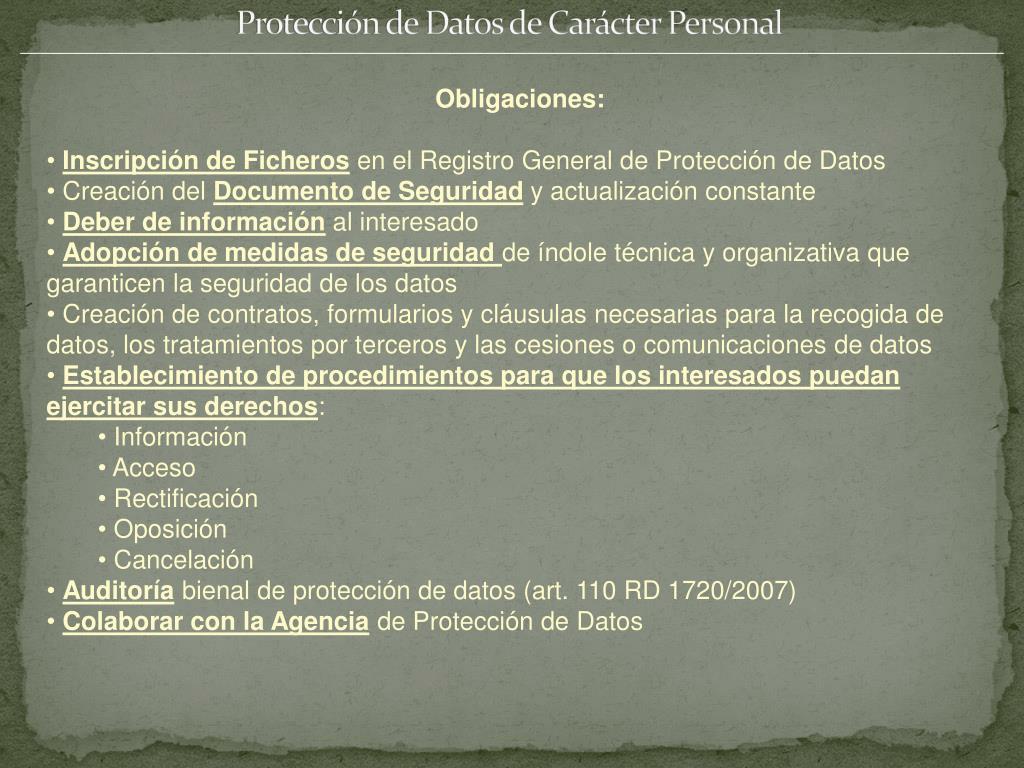 Protección de Datos de Carácter Personal

Obligaciones:

• Inscripción de Ficheros en el Registro General de Protección de Datos
• Creación del Documento de Seguridad y actualización constante
• Deber de información al interesado
• Adopción de medidas de seguridad de índole técnica y organizativa que garanticen la seguridad de los datos
• Creación de contratos, formularios y cláusulas necesarias para la recogida de datos, los tratamientos por terceros y las cesiones o comunicaciones de datos
• Establecimiento de procedimientos para que los interesados puedan ejercitar sus derechos:
• Información
• Acceso
• Rectificación
• Oposición
• Cancelación
• Auditoría bienal de protección de datos (art. 110 RD 1720/2007)
• Colaborar con la Agencia de Protección de Datos